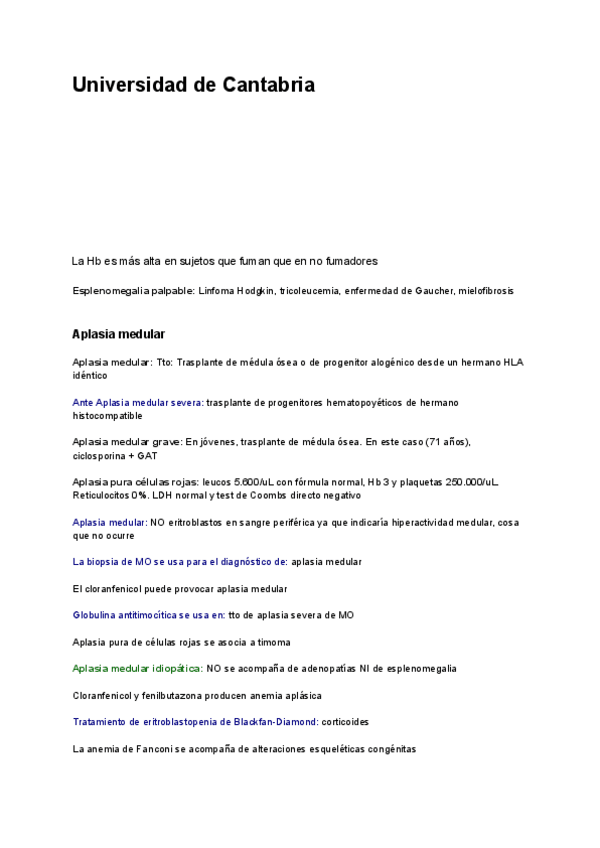 Universidad de Cantabria

La Hb es más alta en sujetos que fuman que en no fumadores

Esplenomegalia palpable: Linfoma Hodgkin, tricoleucemia, enfermedad de Gaucher, mielofibrosis

Aplasia medular

Aplasia medular: Tto: Trasplante de médula ósea o de progenitor alogénico desde un hermano HLA idéntico

Ante Aplasia medular severa: trasplante de progenitores hematopoyéticos de hermano histocompatible

Aplasia medular grave: En jóvenes, trasplante de médula ósea. En este caso (71 años), ciclosporina + GAT

Aplasia pura células rojas: leucos 5.600/uL con fórmula normal, Hb 3 y plaquetas 250.000/uL. Reticulocitos 0%. LDH normal y test de Coombs directo negativo

Aplasia medular: NO eritroblastos en sangre periférica ya que indicaría hiperactividad medular, cosa que no ocurre

La biopsia de MO se usa para el diagnóstico de: aplasia medular

El cloranfenicol puede provocar aplasia medular

Globulina antitimocítica se usa en: tto de aplasia severa de MO

Aplasia pura de células rojas se asocia a timoma

Aplasia medular idiopática: NO se acompaña de adenopatías NI de esplenomegalia

Cloranfenicol y fenilbutazona producen anemia aplásica

Tratamiento de eritroblastopenia de Blackfan-Diamond: corticoides

La anemia de Fanconi se acompaña de alteraciones esqueléticas congénitas